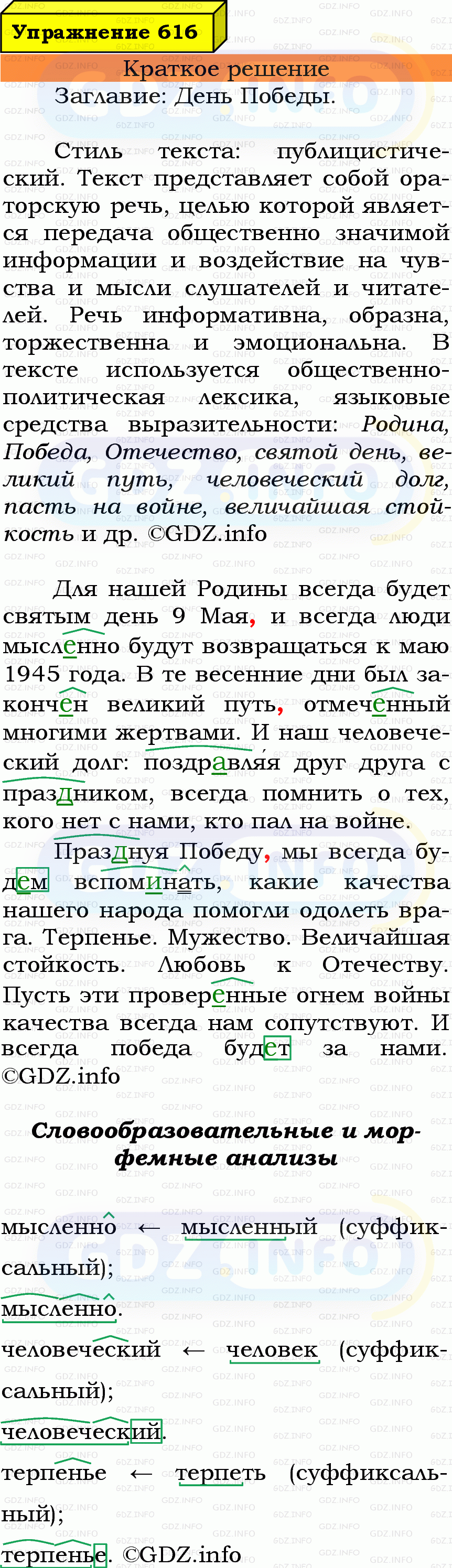 Упражнение 616

Краткое решение

Заглавие: День Победы.

Стиль текста: публицистический. Текст представляет собой ораторскую речь, целью которой является передача общественно значимой информации и воздействие на чувства и мысли слушателей и читателей. Речь информативна, образна, торжественна и эмоциональна. В тексте используется общественно-политическая лексика, языковые средства выразительности: Родина, Победа, Отечество, святой день, великий путь, человеческий долг, пасть на войне, величайшая стойкость и др. ©GDZ.info

Для нашей Родины всегда будет святым день 9 Мая, и всегда люди мысленно будут возвращаться к маю 1945 года. В те весенние дни был закончен великий путь, отмеченный многими жертвами. И наш человеческий долг: поздравляя друг друга с праздником, всегда помнить о тех, кого нет с нами, кто пал на войне.

Празднуя Победу, мы всегда будем вспоминать, какие качества нашего народа помогли одолеть врага. Терпенье. Мужество. Величайшая стойкость. Любовь к Отечеству. Пусть эти проверенные огнем войны качества всегда нам сопутствуют. И всегда победа будет за нами. ©GDZ.info

Словообразовательные и морфемные анализы

мысленно ← мысленный (суффиксальный);

мысленно.

человеческий ← человек (суффиксальный);

человеческий.

терпенье ← терпеть (суффиксальный);

терпенье. ©GDZ.info

GDZ.INFO